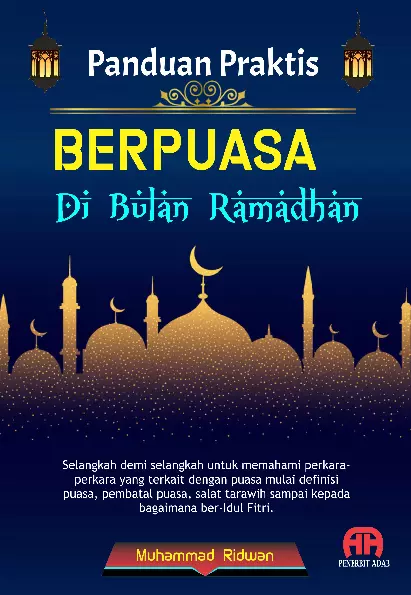 Panduan Praktis

BERPUASA

Di Bulan Ramadhan

Selangkah demi selangkah untuk memahami perkara-perkara yang terkait dengan puasa mulai definisi puasa, pembatal puasa, salat tarawih sampai kepada bagaimana ber-Idul Fitri.

Muhammad Ridwan

PENERBIT ADAB